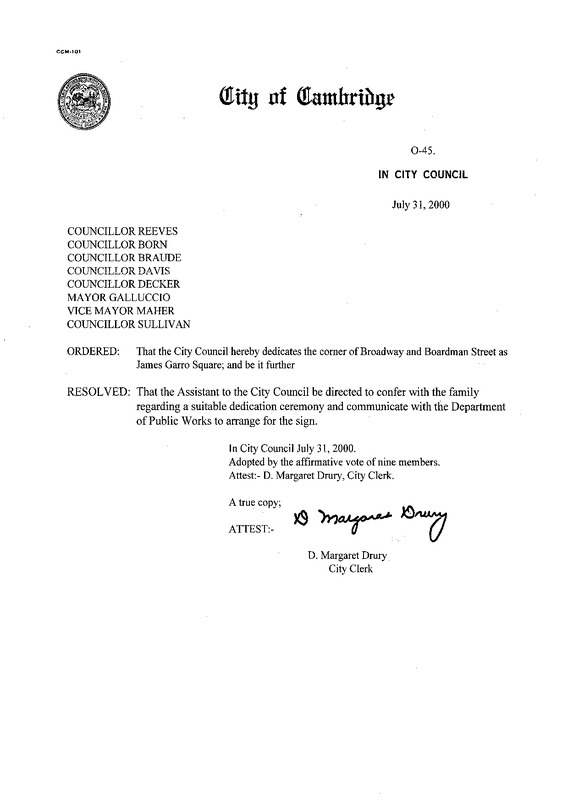 CCM-101

City of Cambridge

O-45.

IN CITY COUNCIL

July 31, 2000

COUNCILLOR REEVES
COUNCILLOR BORN
COUNCILLOR BRAUDE
COUNCILLOR DAVIS
COUNCILLOR DECKER
MAYOR GALLUCCIO
VICE MAYOR MAHER
COUNCILLOR SULLIVAN

ORDERED: That the City Council hereby dedicates the corner of Broadway and Boardman Street as James Garro Square; and be it further

RESOLVED: That the Assistant to the City Council be directed to confer with the family regarding a suitable dedication ceremony and communicate with the Department of Public Works to arrange for the sign.

In City Council July 31, 2000.
Adopted by the affirmative vote of nine members.
Attest:- D. Margaret Drury, City Clerk.

A true copy;

ATTEST:- D Margaret Drury

D. Margaret Drury
City Clerk